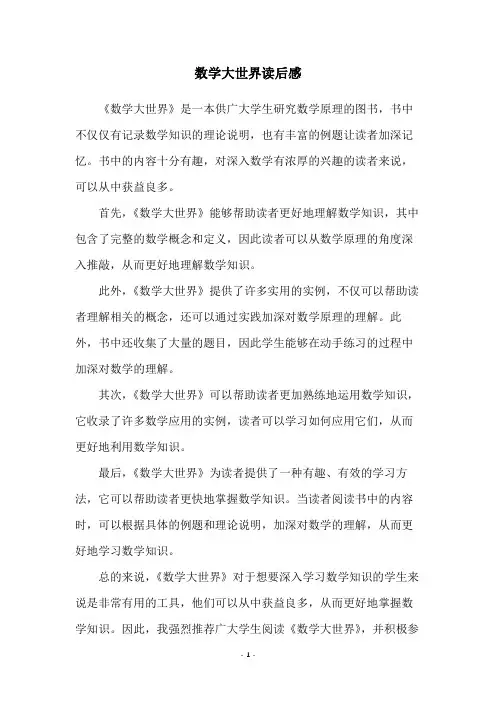 数学大世界读后感

《数学大世界》是一本供广大学生研究数学原理的图书，书中不仅仅有记录数学知识的理论说明，也有丰富的例题让读者加深记忆。书中的内容十分有趣，对深入数学有浓厚的兴趣的读者来说，可以从中获益良多。

首先，《数学大世界》能够帮助读者更好地理解数学知识，其中包含了完整的数学概念和定义，因此读者可以从数学原理的角度深入推敲，从而更好地理解数学知识。

此外，《数学大世界》提供了许多实用的实例，不仅可以帮助读者理解相关的概念，还可以通过实践加深对数学原理的理解。此外，书中还收集了大量的题目，因此学生能够在动手练习的过程中加深对数学的理解。

其次，《数学大世界》可以帮助读者更加熟练地运用数学知识，它收录了许多数学应用的实例，读者可以学习如何应用它们，从而更好地利用数学知识。

最后，《数学大世界》为读者提供了一种有趣、有效的学习方法，它可以帮助读者更快地掌握数学知识。当读者阅读书中的内容时，可以根据具体的例题和理论说明，加深对数学的理解，从而更好地学习数学知识。

总的来说，《数学大世界》对于想要深入学习数学知识的学生来说是非常有用的工具，他们可以从中获益良多，从而更好地掌握数学知识。因此，我强烈推荐广大学生阅读《数学大世界》，并积极参

- 1 -